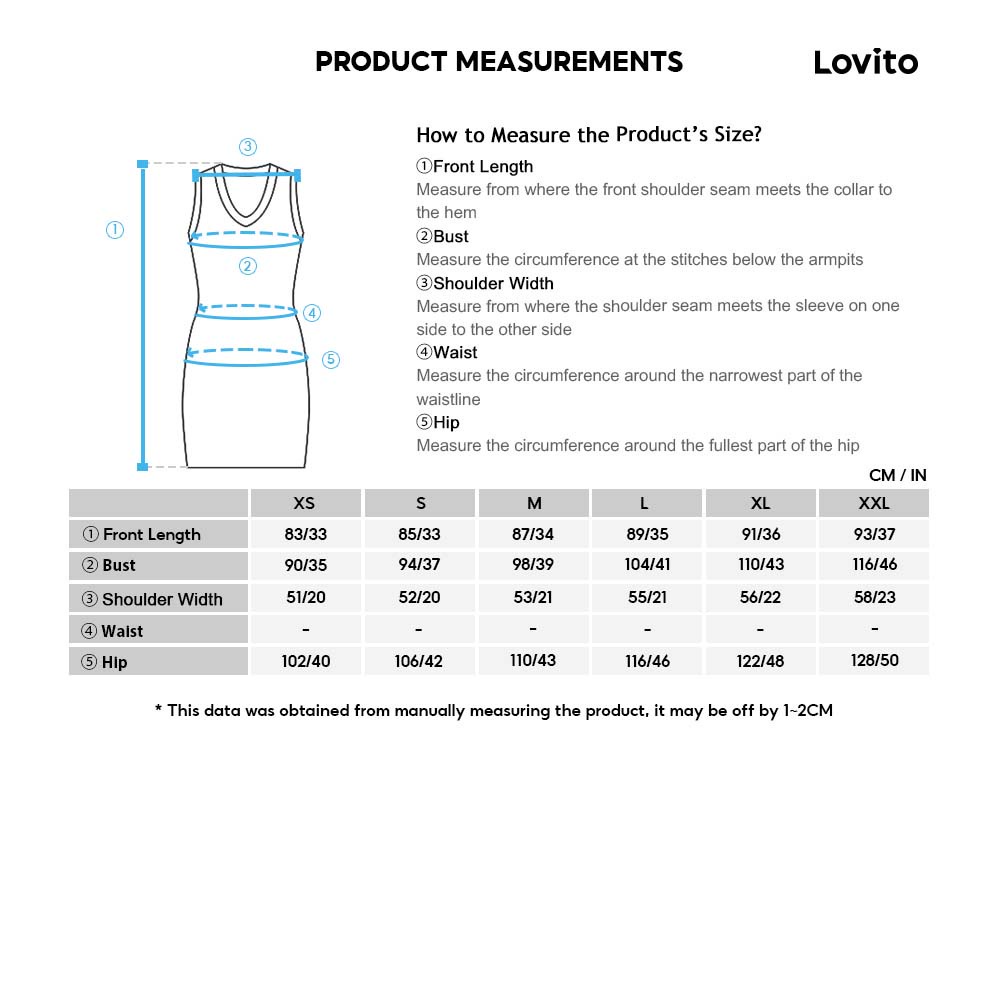 PRODUCT MEASUREMENTS

Lovito

③

①

②

④

⑤

How to Measure the Product's Size?

①Front Length
Measure from where the front shoulder seam meets the collar to the hem

②Bust
Measure the circumference at the stitches below the armpits

③Shoulder Width
Measure from where the shoulder seam meets the sleeve on one side to the other side

④Waist
Measure the circumference around the narrowest part of the waistline

⑤Hip
Measure the circumference around the fullest part of the hip

CM / IN

| | XS | S | M | L | XL | XXL |
|---|---|---|---|---|---|---|
| ① Front Length | 83/33 | 85/33 | 87/34 | 89/35 | 91/36 | 93/37 |
| ② Bust | 90/35 | 94/37 | 98/39 | 104/41 | 110/43 | 116/46 |
| ③ Shoulder Width | 51/20 | 52/20 | 53/21 | 55/21 | 56/22 | 58/23 |
| ④ Waist | - | - | - | - | - | - |
| ⑤ Hip | 102/40 | 106/42 | 110/43 | 116/46 | 122/48 | 128/50 |

* This data was obtained from manually measuring the product, it may be off by 1~2CM